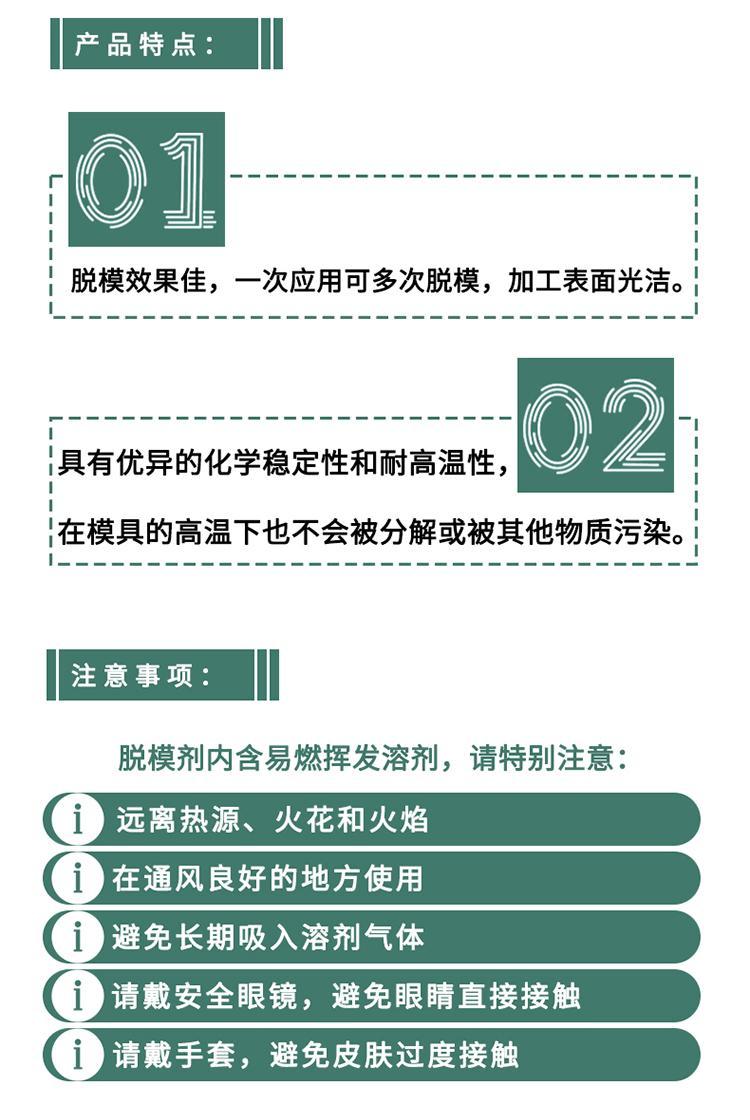 产品特点：

01

脱模效果佳，一次应用可多次脱模，加工表面光洁。

02

具有优异的化学稳定性和耐高温性，

在模具的高温下也不会被分解或被其他物质污染。

注意事项：

脱模剂内含易燃挥发溶剂，请特别注意：

i 远离热源、火花和火焰

i 在通风良好的地方使用

i 避免长期吸入溶剂气体

i 请戴安全眼镜，避免眼睛直接接触

i 请戴手套，避免皮肤过度接触